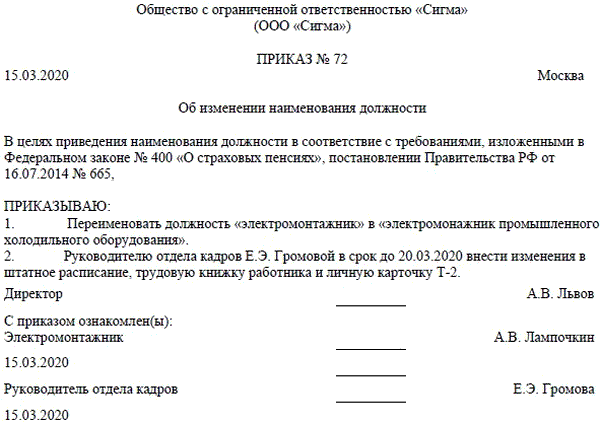 Общество с ограниченной ответственностью «Сигма»
(ООО «Сигма»)

ПРИКАЗ № 72

15.03.2020

Москва

Об изменении наименования должности

В целях приведения наименования должности в соответствие с требованиями, изложенными в Федеральном законе № 400 «О страховых пенсиях», постановлении Правительства РФ от 16.07.2014 № 665,

ПРИКАЗЫВАЮ:
1. Переименовать должность «электромонтажник» в «электромонажник промышленного холодильного оборудования».
2. Руководителю отдела кадров Е.Э. Громовой в срок до 20.03.2020 внести изменения в штатное расписание, трудовую книжку работника и личную карточку Т-2.

Директор

А.В. Львов

С приказом ознакомлен(ы):
Электромонтажник

А.В. Лампочкин

15.03.2020

Руководитель отдела кадров

Е.Э. Громова

15.03.2020